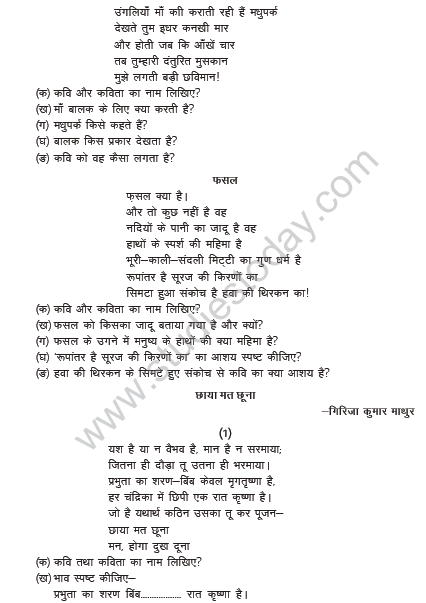 उंगलियाँ माँ की कराती रही हैं मधुपर्क
देखते तुम इधर कनखी मार
और होती जब कि आँखें चार
तब तुम्हारी दंतुरित मुसकान
मुझे लगती बड़ी छविमान!

(क) कवि और कविता का नाम लिखिए?
(ख) माँ बालक के लिए क्या करती है?
(ग) मधुपर्क किसे कहते हैं?
(घ) बालक किस प्रकार देखता है?
(ङ) कवि को वह कैसा लगता है?

फसल

फ़सल क्या है।
और तो कुछ नहीं है वह
नदियों के पानी का जादू है वह
हाथों के स्पर्श की महिमा है
भूरी–काली–संदली मिट्टी का गुण धर्म है
रूपांतर है सूरज की किरणों का
सिमटा हुआ संकोच है हवा की थिरकन का!

(क) कवि और कविता का नाम लिखिए?
(ख) फसल को किसका जादू बताया गया है और क्यों?
(ग) फसल के उगने में मनुष्य के हाथों की क्या महिमा है?
(घ) 'रूपांतर है सूरज की किरणों का' का आशय स्पष्ट कीजिए?
(ङ) हवा की थिरकन के सिमटे हुए संकोच से कवि का क्या आशय है?

छाया मत छूना

–गिरिजा कुमार माथुर

(1)

यश है या न वैभव है, मान है न सरमाया;
जितना ही दौड़ा तू उतना ही भरमाया।
प्रभुता का शरण–बिंब केवल मृगतृष्णा है,
हर चंद्रिका में छिपी एक रात कृष्णा है।
जो है यथार्थ कठिन उसका तू कर पूजन–
छाया मत छूना
मन, होगा दुख दूना

(क) कवि तथा कविता का नाम लिखिए?
(ख) भाव स्पष्ट कीजिए–
प्रभुता का शरण बिंब.................. रात कृष्णा है।

www.studiestoday.com